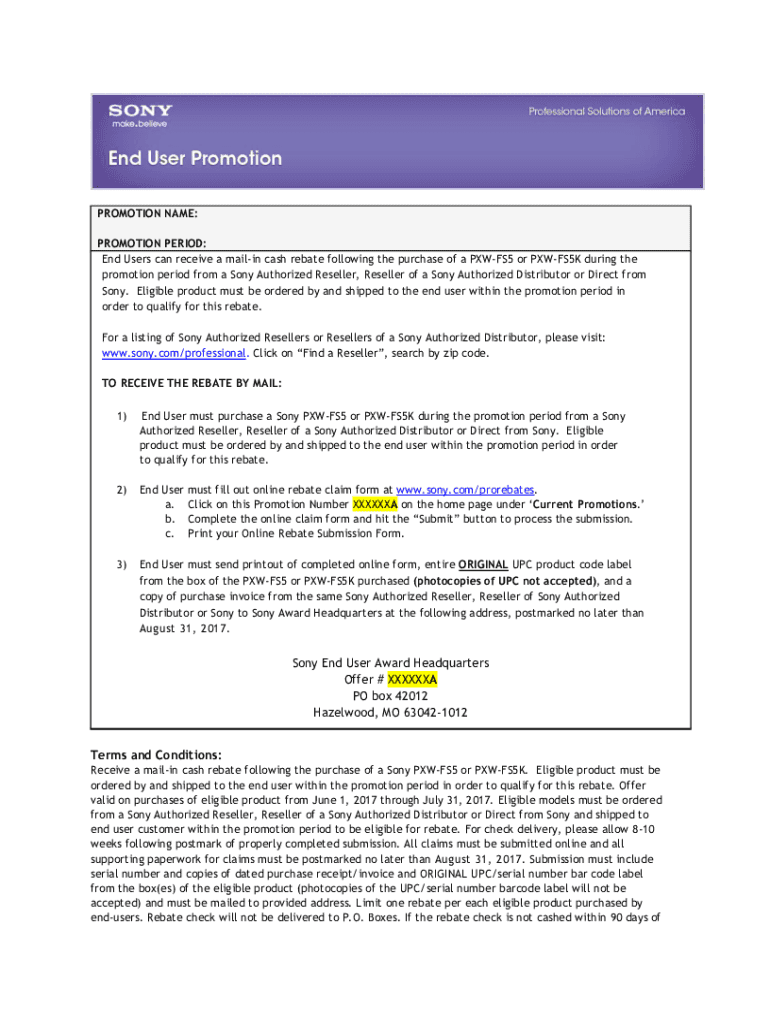 SONY
make.believe

Professional Solutions of America

End User Promotion

PROMOTION NAME:

PROMOTION PERIOD:
End Users can receive a mail-in cash rebate following the purchase of a PXW-FS5 or PXW-FS5K during the promotion period from a Sony Authorized Reseller, Reseller of a Sony Authorized Distributor or Direct from Sony. Eligible product must be ordered by and shipped to the end user within the promotion period in order to qualify for this rebate.

For a listing of Sony Authorized Resellers or Resellers of a Sony Authorized Distributor, please visit: www.sony.com/professional. Click on "Find a Reseller", search by zip code.

TO RECEIVE THE REBATE BY MAIL:

1) End User must purchase a Sony PXW-FS5 or PXW-FS5K during the promotion period from a Sony Authorized Reseller, Reseller of a Sony Authorized Distributor or Direct from Sony. Eligible product must be ordered by and shipped to the end user within the promotion period in order to qualify for this rebate.

2) End User must fill out online rebate claim form at www.sony.com/prorebates.
a. Click on this Promotion Number XXXXXXA on the home page under 'Current Promotions.'
b. Complete the online claim form and hit the "Submit" button to process the submission.
c. Print your Online Rebate Submission Form.

3) End User must send printout of completed online form, entire ORIGINAL UPC product code label from the box of the PXW-FS5 or PXW-FS5K purchased (photocopies of UPC not accepted), and a copy of purchase invoice from the same Sony Authorized Reseller, Reseller of Sony Authorized Distributor or Sony to Sony Award Headquarters at the following address, postmarked no later than August 31, 2017.

Sony End User Award Headquarters
Offer # XXXXXXA
PO box 42012
Hazelwood, MO 63042-1012

Terms and Conditions:
Receive a mail-in cash rebate following the purchase of a Sony PXW-FS5 or PXW-FS5K. Eligible product must be ordered by and shipped to the end user within the promotion period in order to qualify for this rebate. Offer valid on purchases of eligible product from June 1, 2017 through July 31, 2017. Eligible models must be ordered from a Sony Authorized Reseller, Reseller of a Sony Authorized Distributor or Direct from Sony and shipped to end user customer within the promotion period to be eligible for rebate. For check delivery, please allow 8-10 weeks following postmark of properly completed submission. All claims must be submitted online and all supporting paperwork for claims must be postmarked no later than August 31, 2017. Submission must include serial number and copies of dated purchase receipt/invoice and ORIGINAL UPC/serial number bar code label from the box(es) of the eligible product (photocopies of the UPC/serial number barcode label will not be accepted) and must be mailed to provided address. Limit one rebate per each eligible product purchased by end-users. Rebate check will not be delivered to P.O. Boxes. If the rebate check is not cashed within 90 days of